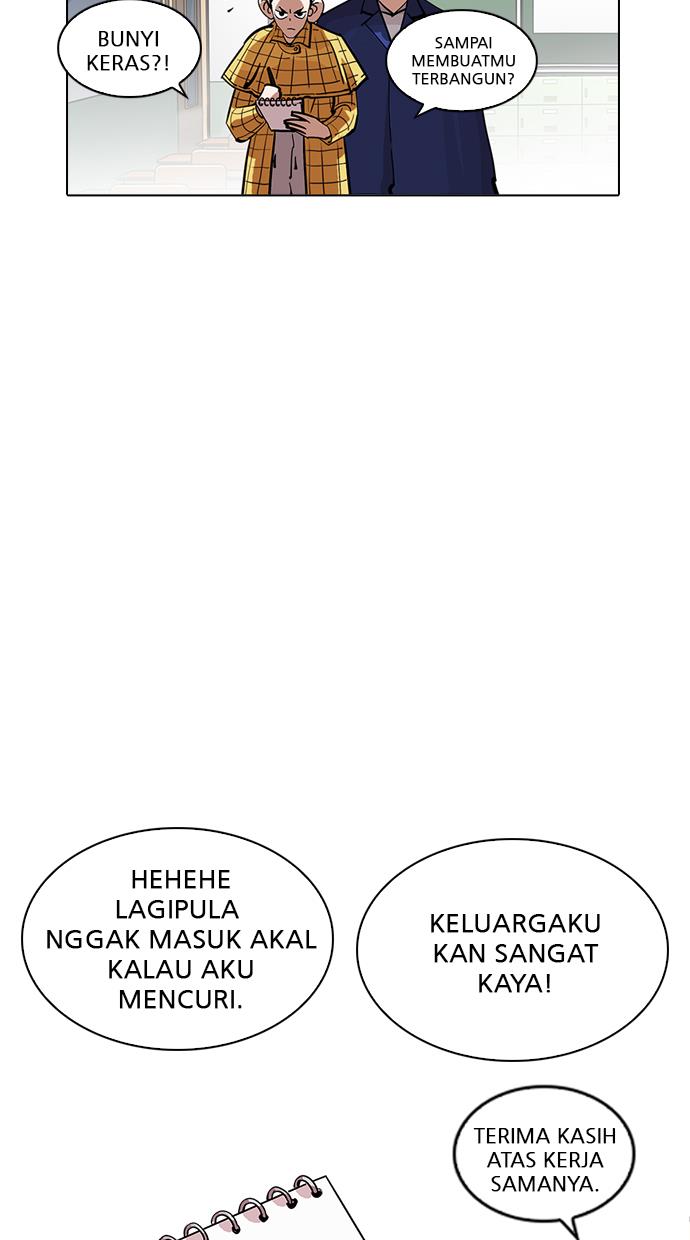 BUNYI KERAS?!

SAMPAI MEMBUATMU TERBANGUN?

HEHEHE LAGIPULA NGGAK MASUK AKAL KALAU AKU MENCURI.

KELUARGAKU KAN SANGAT KAYA!

TERIMA KASIH ATAS KERJA SAMANYA.